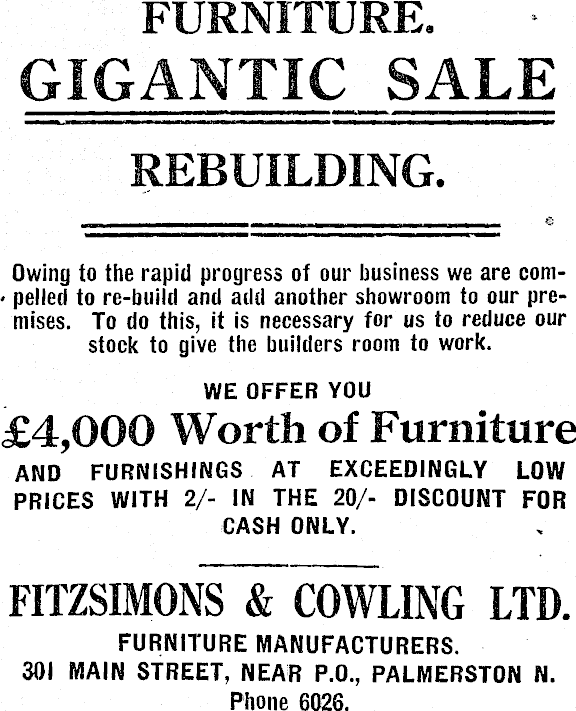 FURNITURE.
GIGANTIC SALE

REBUILDING.

Owing to the rapid progress of our business we are compelled to re-build and add another showroom to our premises. To do this, it is necessary for us to reduce our stock to give the builders room to work.

WE OFFER YOU
£4,000 Worth of Furniture
AND FURNISHINGS AT EXCEEDINGLY LOW PRICES WITH 2/- IN THE 20/- DISCOUNT FOR CASH ONLY.

FITZSIMONS & COWLING LTD.
FURNITURE MANUFACTURERS.
301 MAIN STREET, NEAR P.O., PALMERSTON N.
Phone 6026.